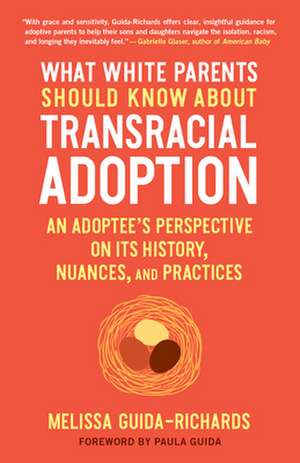 "With grace and sensitivity, Guida-Richards offers clear, insightful guidance for adoptive parents to help their sons and daughters navigate the isolation, racism, and longing they inevitably feel." — Gabrielle Glaser, author of American Baby

WHAT WHITE PARENTS SHOULD KNOW ABOUT TRANSRACIAL ADOPTION

AN ADOPTEE'S PERSPECTIVE ON ITS HISTORY, NUANCES, AND PRACTICES

MELISSA GUIDA-RICHARDS

FOREWORD BY PAULA GUIDA